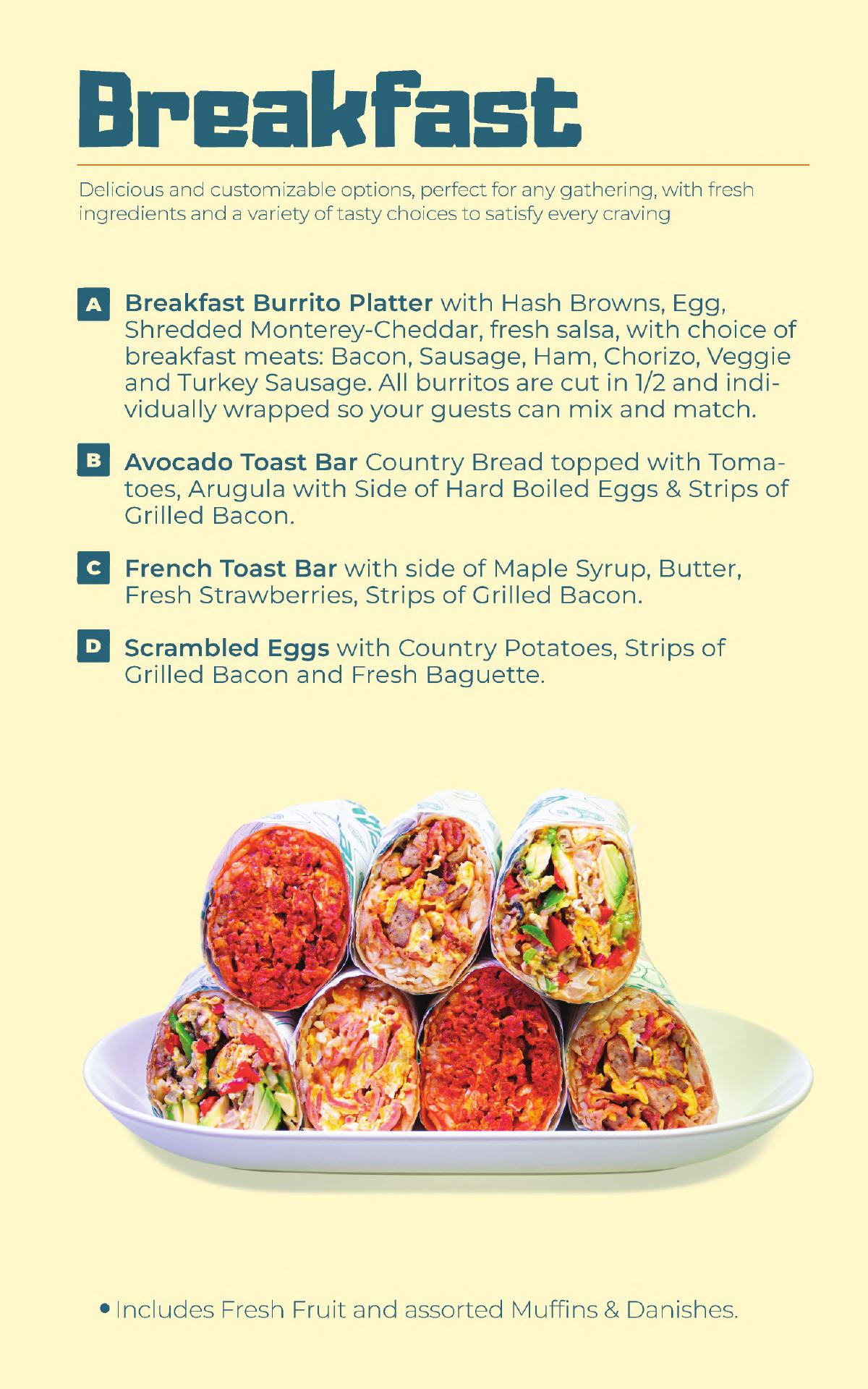 Breakfast

Delicious and customizable options, perfect for any gathering, with fresh ingredients and a variety of tasty choices to satisfy every craving

A Breakfast Burrito Platter with Hash Browns, Egg, Shredded Monterey-Cheddar, fresh salsa, with choice of breakfast meats: Bacon, Sausage, Ham, Chorizo, Veggie and Turkey Sausage. All burritos are cut in 1/2 and individually wrapped so your guests can mix and match.

B Avocado Toast Bar Country Bread topped with Tomatoes, Arugula with Side of Hard Boiled Eggs & Strips of Grilled Bacon.

C French Toast Bar with side of Maple Syrup, Butter, Fresh Strawberries, Strips of Grilled Bacon.

D Scrambled Eggs with Country Potatoes, Strips of Grilled Bacon and Fresh Baguette.

• Includes Fresh Fruit and assorted Muffins & Danishes.